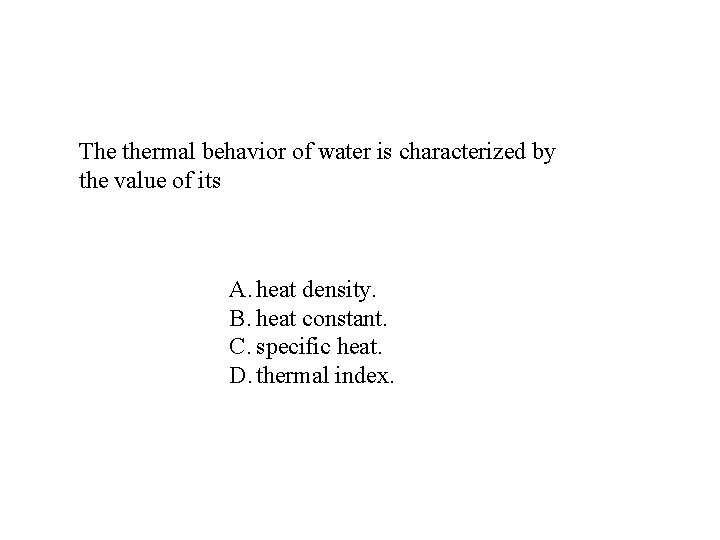 The thermal behavior of water is characterized by the value of its

A. heat density.
B. heat constant.
C. specific heat.
D. thermal index.